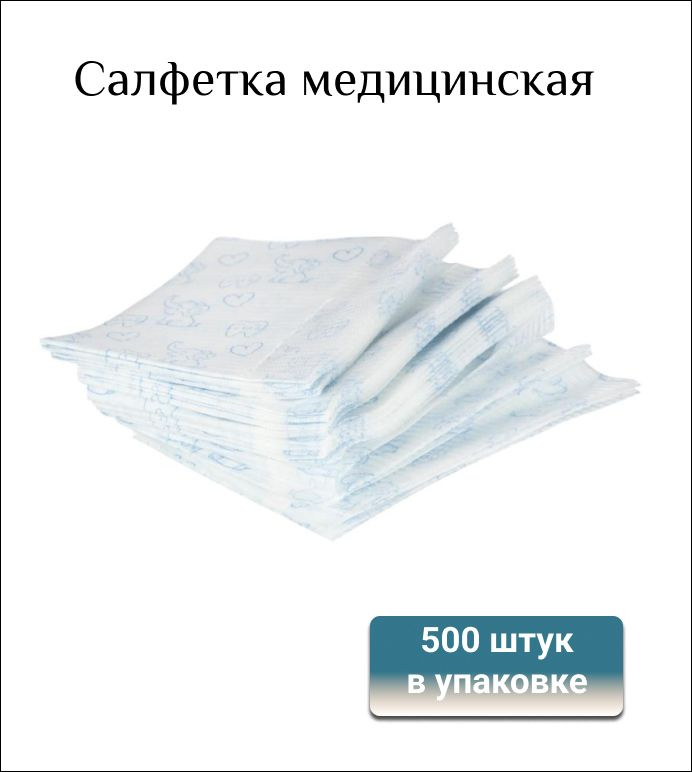 Салфетка медицинская

500 штук
в упаковке